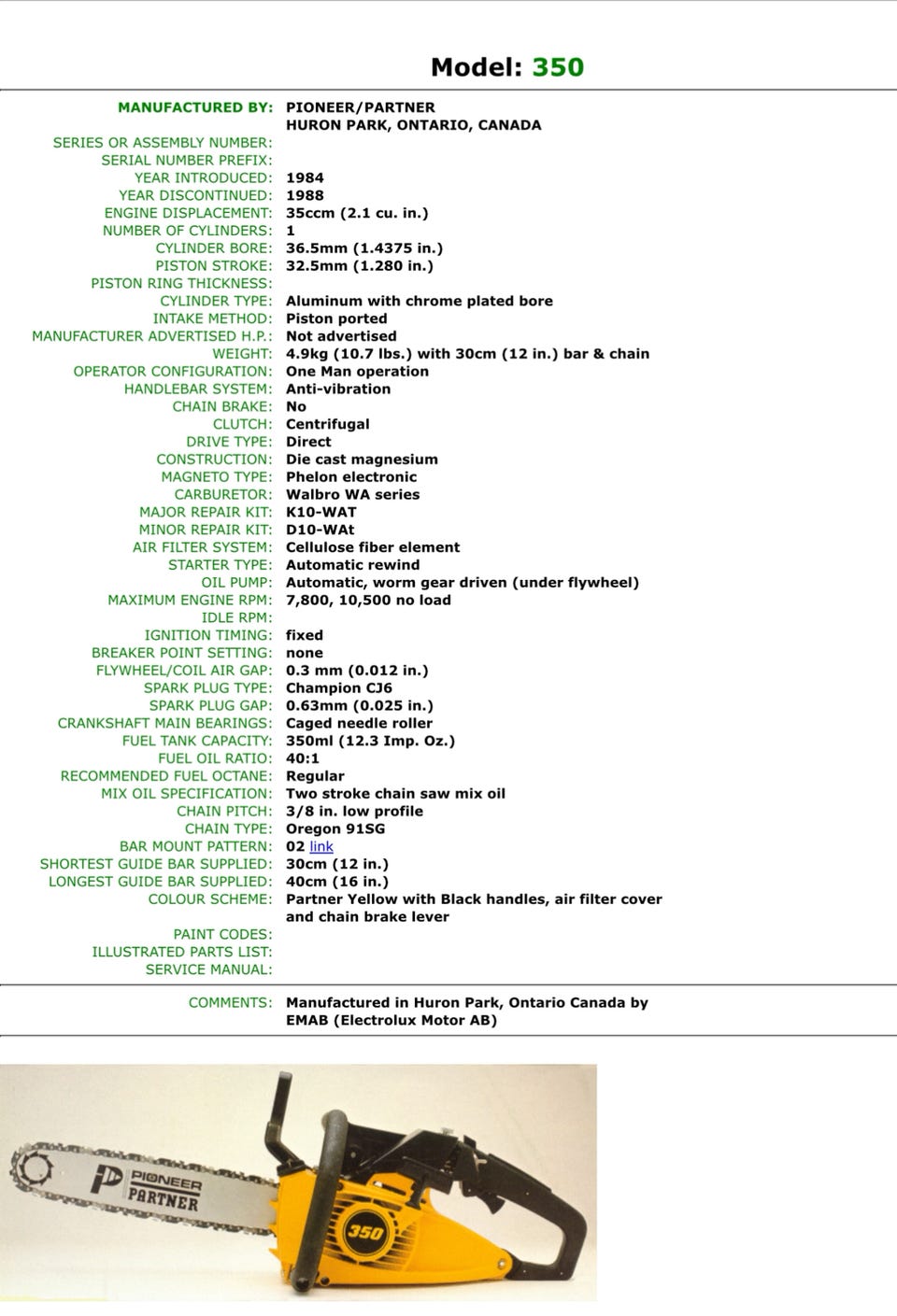 Model: 350

| | |
|---|---|
| MANUFACTURED BY: | PIONEER/PARTNER HURON PARK, ONTARIO, CANADA |
| SERIES OR ASSEMBLY NUMBER: | |
| SERIAL NUMBER PREFIX: | |
| YEAR INTRODUCED: | 1984 |
| YEAR DISCONTINUED: | 1988 |
| ENGINE DISPLACEMENT: | 35ccm (2.1 cu. in.) |
| NUMBER OF CYLINDERS: | 1 |
| CYLINDER BORE: | 36.5mm (1.4375 in.) |
| PISTON STROKE: | 32.5mm (1.280 in.) |
| PISTON RING THICKNESS: | |
| CYLINDER TYPE: | Aluminum with chrome plated bore |
| INTAKE METHOD: | Piston ported |
| MANUFACTURER ADVERTISED H.P.: | Not advertised |
| WEIGHT: | 4.9kg (10.7 lbs.) with 30cm (12 in.) bar & chain |
| OPERATOR CONFIGURATION: | One Man operation |
| HANDLEBAR SYSTEM: | Anti-vibration |
| CHAIN BRAKE: | No |
| CLUTCH: | Centrifugal |
| DRIVE TYPE: | Direct |
| CONSTRUCTION: | Die cast magnesium |
| MAGNETO TYPE: | Phelon electronic |
| CARBURETOR: | Walbro WA series |
| MAJOR REPAIR KIT: | K10-WAT |
| MINOR REPAIR KIT: | D10-WAt |
| AIR FILTER SYSTEM: | Cellulose fiber element |
| STARTER TYPE: | Automatic rewind |
| OIL PUMP: | Automatic, worm gear driven (under flywheel) |
| MAXIMUM ENGINE RPM: | 7,800, 10,500 no load |
| IDLE RPM: | |
| IGNITION TIMING: | fixed |
| BREAKER POINT SETTING: | none |
| FLYWHEEL/COIL AIR GAP: | 0.3 mm (0.012 in.) |
| SPARK PLUG TYPE: | Champion CJ6 |
| SPARK PLUG GAP: | 0.63mm (0.025 in.) |
| CRANKSHAFT MAIN BEARINGS: | Caged needle roller |
| FUEL TANK CAPACITY: | 350ml (12.3 Imp. Oz.) |
| FUEL OIL RATIO: | 40:1 |
| RECOMMENDED FUEL OCTANE: | Regular |
| MIX OIL SPECIFICATION: | Two stroke chain saw mix oil |
| CHAIN PITCH: | 3/8 in. low profile |
| CHAIN TYPE: | Oregon 91SG |
| BAR MOUNT PATTERN: | 02 link |
| SHORTEST GUIDE BAR SUPPLIED: | 30cm (12 in.) |
| LONGEST GUIDE BAR SUPPLIED: | 40cm (16 in.) |
| COLOUR SCHEME: | Partner Yellow with Black handles, air filter cover and chain brake lever |
| PAINT CODES: | |
| ILLUSTRATED PARTS LIST: | |
| SERVICE MANUAL: | |
| COMMENTS: | Manufactured in Huron Park, Ontario Canada by EMAB (Electrolux Motor AB) |

P PIONEER PARTNER
350